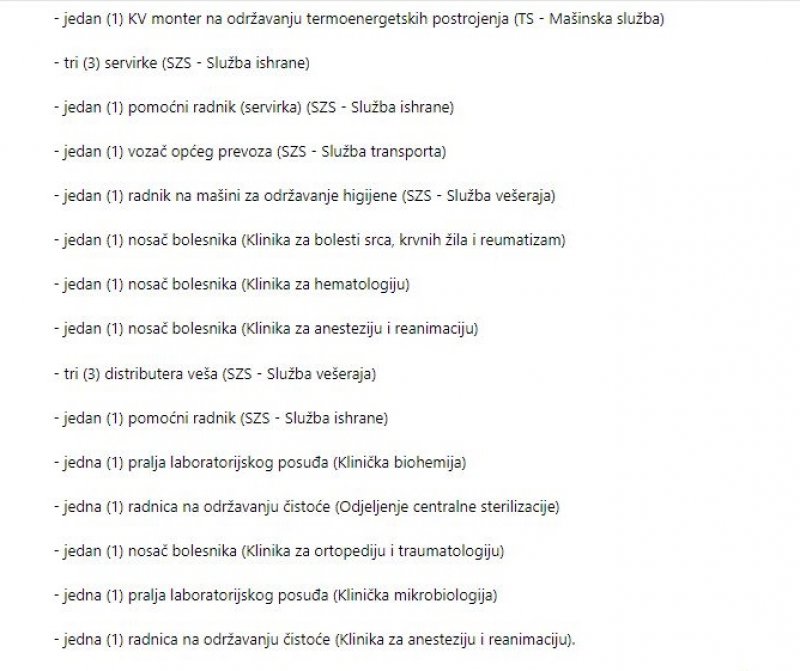 - jedan (1) KV monter na održavanju termoenergetskih postrojenja (TS - Mašinska služba)

- tri (3) servirke (SZS - Služba ishrane)

- jedan (1) pomoćni radnik (servirka) (SZS - Služba ishrane)

- jedan (1) vozač općeg prevoza (SZS - Služba transporta)

- jedan (1) radnik na mašini za održavanje higijene (SZS - Služba vešeraja)

- jedan (1) nosač bolesnika (Klinika za bolesti srca, krvnih žila i reumatizam)

- jedan (1) nosač bolesnika (Klinika za hematologiju)

- jedan (1) nosač bolesnika (Klinika za anesteziju i reanimaciju)

- tri (3) distributera veša (SZS - Služba vešeraja)

- jedan (1) pomoćni radnik (SZS - Služba ishrane)

- jedna (1) pralja laboratorijskog posuđa (Klinička biohemija)

- jedna (1) radnica na održavanju čistoće (Odjeljenje centralne sterilizacije)

- jedan (1) nosač bolesnika (Klinika za ortopediju i traumatologiju)

- jedna (1) pralja laboratorijskog posuđa (Klinička mikrobiologija)

- jedna (1) radnica na održavanju čistoće (Klinika za anesteziju i reanimaciju).